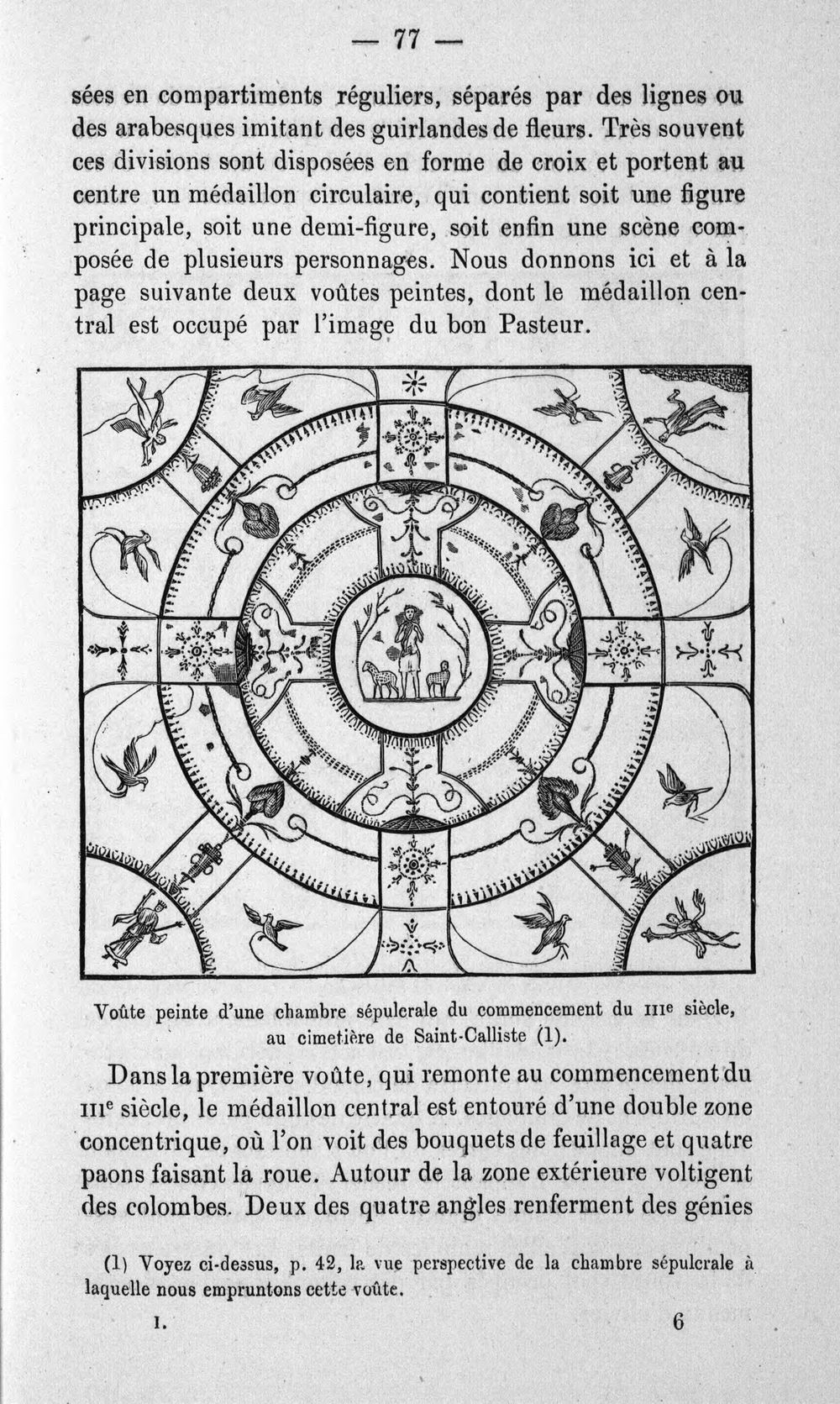 — 77 —

sées en compartiments réguliers, séparés par des lignes ou des arabesques imitant des guirlandes de fleurs. Très souvent ces divisions sont disposées en forme de croix et portent au centre un médaillon circulaire, qui contient soit une figure principale, soit une demi-figure, soit enfin une scène composée de plusieurs personnages. Nous donnons ici et à la page suivante deux voûtes peintes, dont le médaillon central est occupé par l'image du bon Pasteur.

Voûte peinte d'une chambre sépulcrale du commencement du IIIe siècle, au cimetière de Saint-Calliste (1).

Dans la première voûte, qui remonte au commencement du IIIe siècle, le médaillon central est entouré d'une double zone concentrique, où l'on voit des bouquets de feuillage et quatre paons faisant la roue. Autour de la zone extérieure voltigent des colombes. Deux des quatre angles renferment des génies

(1) Voyez ci-dessus, p. 42, la vue perspective de la chambre sépulcrale à laquelle nous empruntons cette voûte.

I. 6